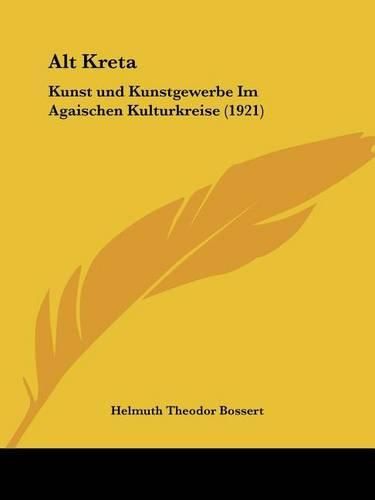 Alt Kreta

Kunst und Kunstgewerbe Im Agaischen Kulturkreise (1921)

Helmuth Theodor Bossert